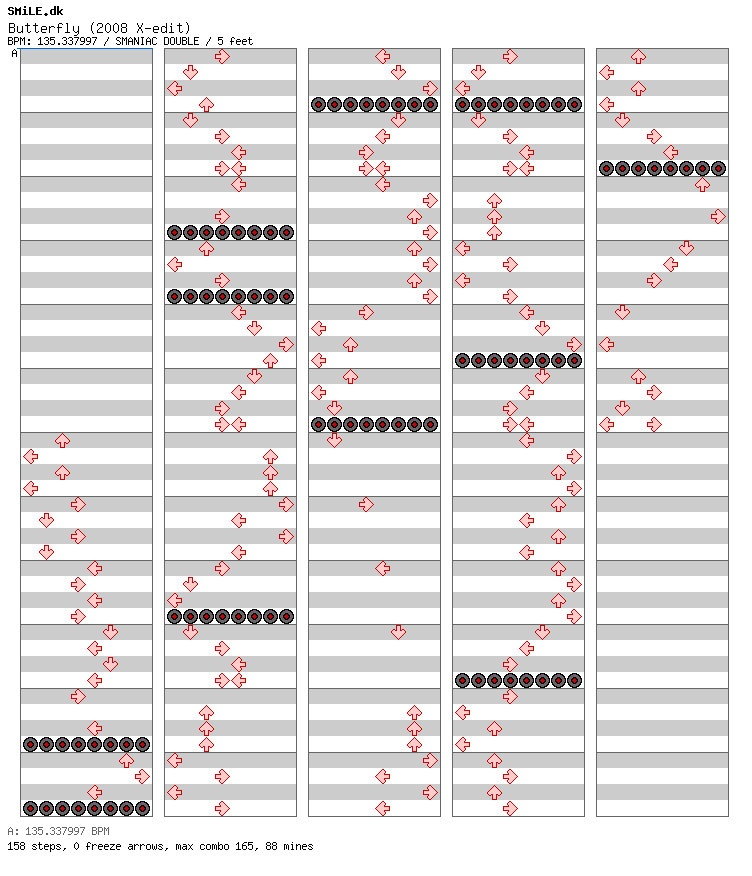 SMiLE.dk
Butterfly (2008 X-edit)
BPM: 135.337997 / SMANIAC DOUBLE / 5 feet
A

A: 135.337997 BPM
158 steps, 0 freeze arrows, max combo 165, 88 mines